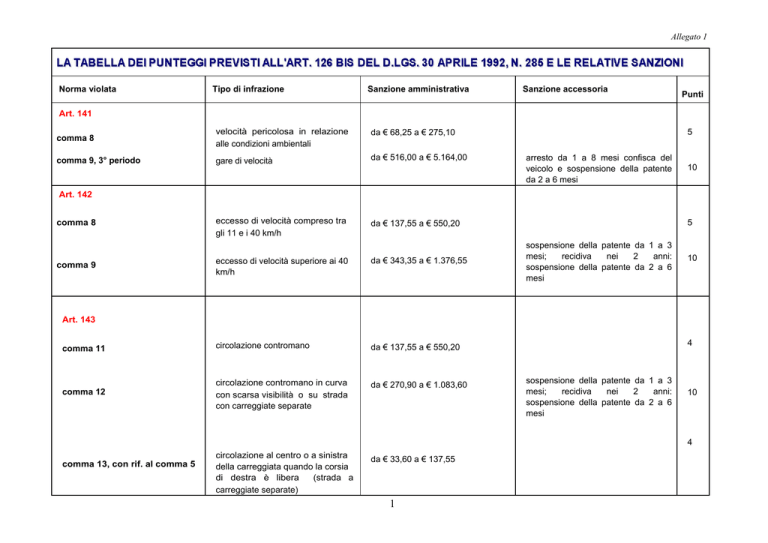 Allegato 1

LA TABELLA DEI PUNTEGGI PREVISTI ALL'ART. 126 BIS DEL D.LGS. 30 APRILE 1992, N. 285 E LE RELATIVE SANZIONI

| Norma violata | Tipo di infrazione | Sanzione amministrativa | Sanzione accessoria | Punti |
|---|---|---|---|---|
| Art. 141 | | | | |
| comma 8 | velocità pericolosa in relazione alle condizioni ambientali | da € 68,25 a € 275,10 | | 5 |
| comma 9, 3° periodo | gare di velocità | da € 516,00 a € 5.164,00 | arresto da 1 a 8 mesi confisca del veicolo e sospensione della patente da 2 a 6 mesi | 10 |
| Art. 142 | | | | |
| comma 8 | eccesso di velocità compreso tra gli 11 e i 40 km/h | da € 137,55 a € 550,20 | | 5 |
| comma 9 | eccesso di velocità superiore ai 40 km/h | da € 343,35 a € 1.376,55 | sospensione della patente da 1 a 3 mesi; recidiva nei 2 anni: sospensione della patente da 2 a 6 mesi | 10 |
| Art. 143 | | | | |
| comma 11 | circolazione contromano | da € 137,55 a € 550,20 | | 4 |
| comma 12 | circolazione contromano in curva con scarsa visibilità o su strada con carreggiate separate | da € 270,90 a € 1.083,60 | sospensione della patente da 1 a 3 mesi; recidiva nei 2 anni: sospensione della patente da 2 a 6 mesi | 10 |
| comma 13, con rif. al comma 5 | circolazione al centro o a sinistra della carreggiata quando la corsia di destra è libera (strada a carreggiate separate) | da € 33,60 a € 137,55 | | 4 |

1